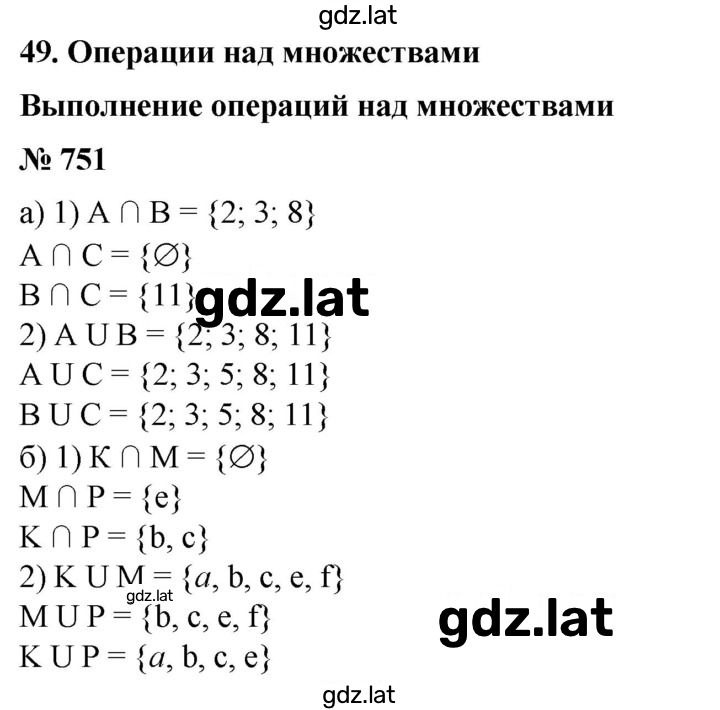 gdz.lat

49. Операции над множествами

Выполнение операций над множествами

№ 751

а) 1) $A \cap B = \{2; 3; 8\}$
$A \cap C = \{\varnothing\}$
$B \cap C = \{11\}$ gdz.lat
2) $A \cup B = \{2; 3; 8; 11\}$
$A \cup C = \{2; 3; 5; 8; 11\}$
$B \cup C = \{2; 3; 5; 8; 11\}$
б) 1) $K \cap M = \{\varnothing\}$
$M \cap P = \{e\}$
$K \cap P = \{b, c\}$
2) $K \cup M = \{a, b, c, e, f\}$
gdz.lat
$M \cup P = \{b, c, e, f\}$
gdz.lat
$K \cup P = \{a, b, c, e\}$

gdz.lat